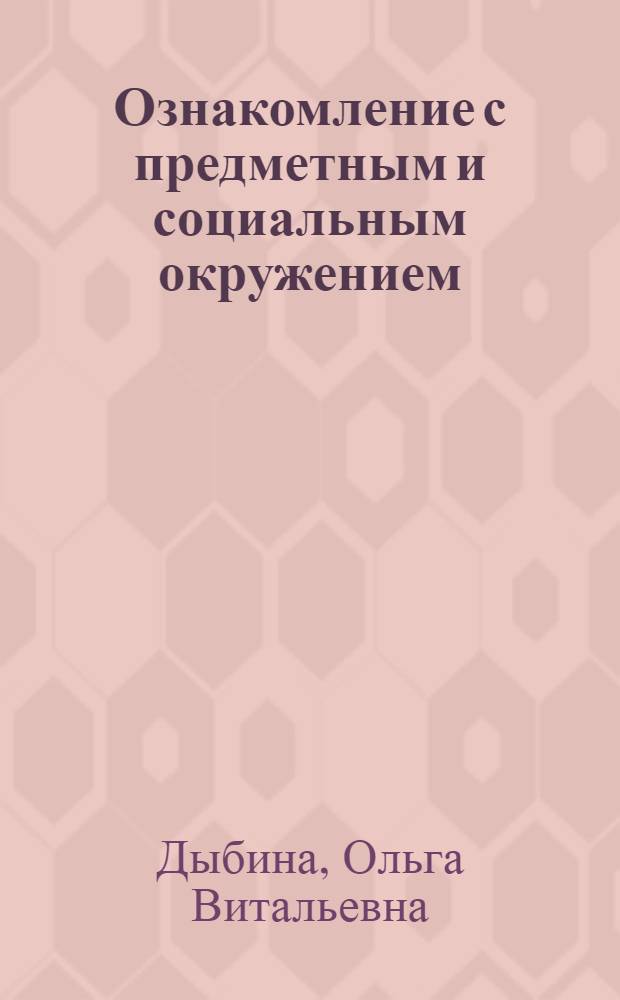 Ознакомление с предметным и социальным окружением

Дыбина, Ольга Витальевна